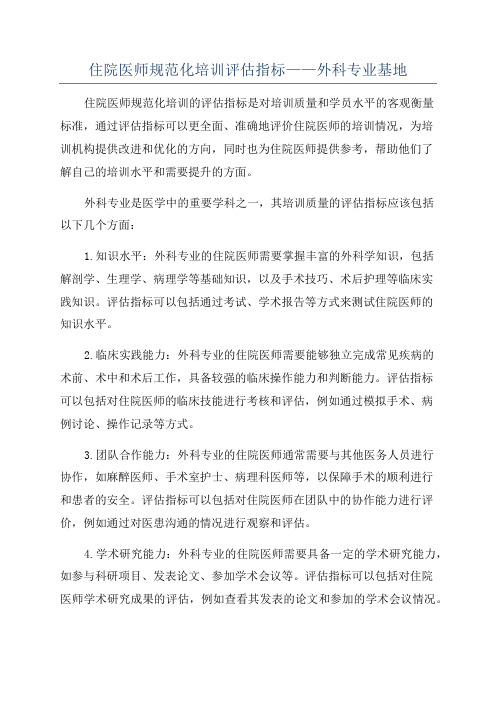 住院医师规范化培训评估指标——外科专业基地

住院医师规范化培训的评估指标是对培训质量和学员水平的客观衡量标准，通过评估指标可以更全面、准确地评价住院医师的培训情况，为培训机构提供改进和优化的方向，同时也为住院医师提供参考，帮助他们了解自己的培训水平和需要提升的方面。

外科专业是医学中的重要学科之一，其培训质量的评估指标应该包括以下几个方面：

1.知识水平：外科专业的住院医师需要掌握丰富的外科学知识，包括解剖学、生理学、病理学等基础知识，以及手术技巧、术后护理等临床实践知识。评估指标可以包括通过考试、学术报告等方式来测试住院医师的知识水平。

2.临床实践能力：外科专业的住院医师需要能够独立完成常见疾病的术前、术中和术后工作，具备较强的临床操作能力和判断能力。评估指标可以包括对住院医师的临床技能进行考核和评估，例如通过模拟手术、病例讨论、操作记录等方式。

3.团队合作能力：外科专业的住院医师通常需要与其他医务人员进行协作，如麻醉医师、手术室护士、病理科医师等，以保障手术的顺利进行和患者的安全。评估指标可以包括对住院医师在团队中的协作能力进行评价，例如通过对医患沟通的情况进行观察和评估。

4.学术研究能力：外科专业的住院医师需要具备一定的学术研究能力，如参与科研项目、发表论文、参加学术会议等。评估指标可以包括对住院医师学术研究成果的评估，例如查看其发表的论文和参加的学术会议情况。